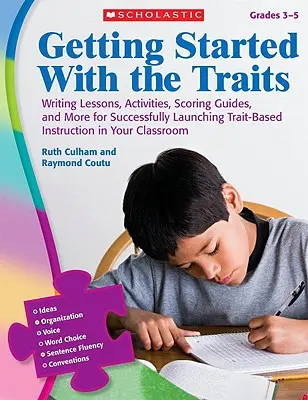 SCHOLASTIC

Grades 3–5

Getting Started With the Traits

Writing Lessons, Activities, Scoring Guides, and More for Successfully Launching Trait-Based Instruction in Your Classroom

Ruth Culham and Raymond Coutu

Ideas
Organization
Voice
Word Choice
Sentence Fluency
Conventions